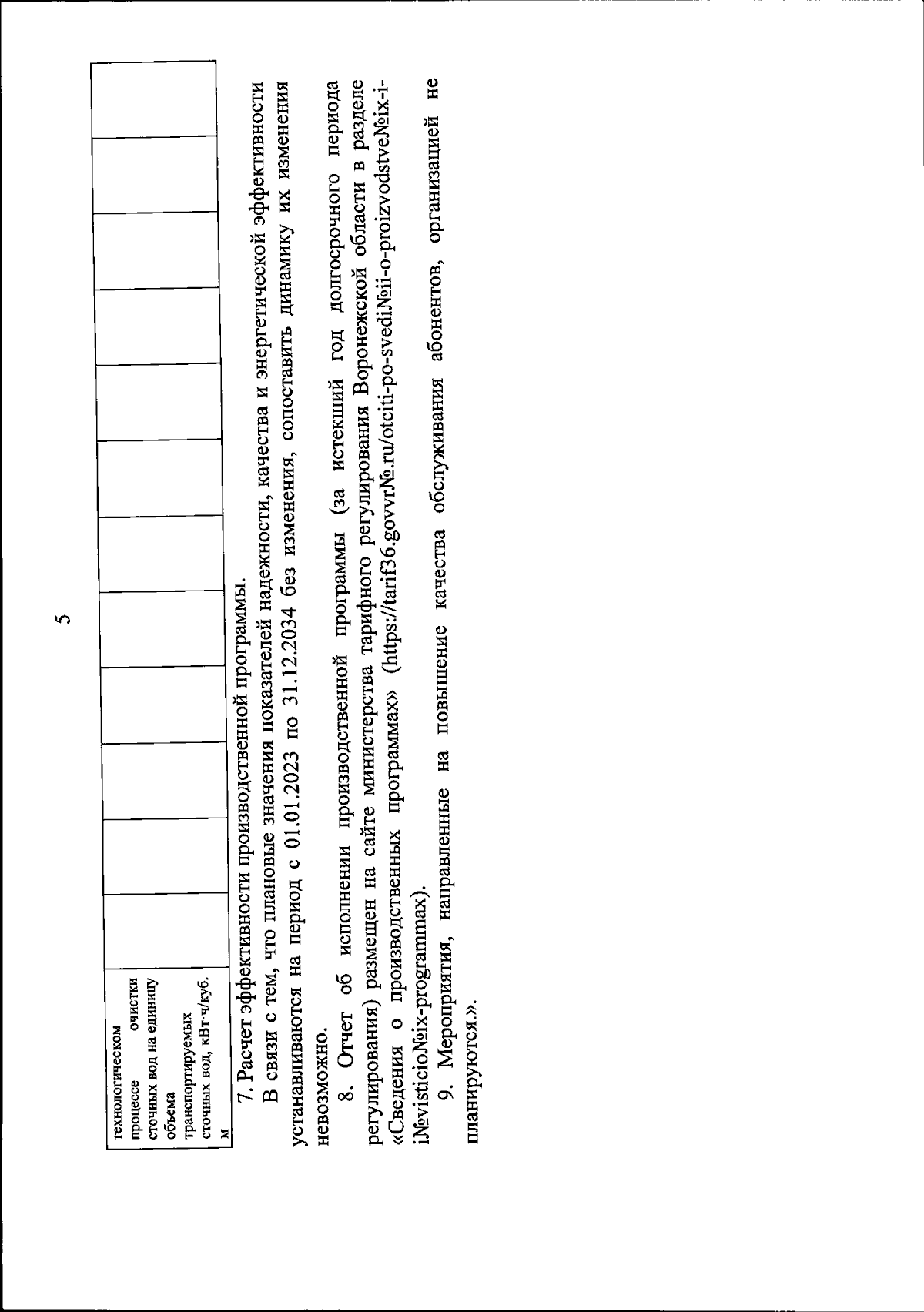 5

| технологическом процессе очистки сточных вод на единицу объема транспортируемых сточных вод, кВт·ч/куб. м | | | | | | | | | | | | |
|---|---|---|---|---|---|---|---|---|---|---|---|---|

7. Расчет эффективности производственной программы.

В связи с тем, что плановые значения показателей надежности, качества и энергетической эффективности устанавливаются на период с 01.01.2023 по 31.12.2034 без изменения, сопоставить динамику их изменения невозможно.

8. Отчет об исполнении производственной программы (за истекший год долгосрочного периода регулирования) размещен на сайте министерства тарифного регулирования Воронежской области в разделе «Сведения о производственных программах» (https://tarif36.govvr№.ru/otciti-po-svedi№ii-o-proizvodstve№ix-i-i№visticio№ix-programmax).

9. Мероприятия, направленные на повышение качества обслуживания абонентов, организацией не планируются.».